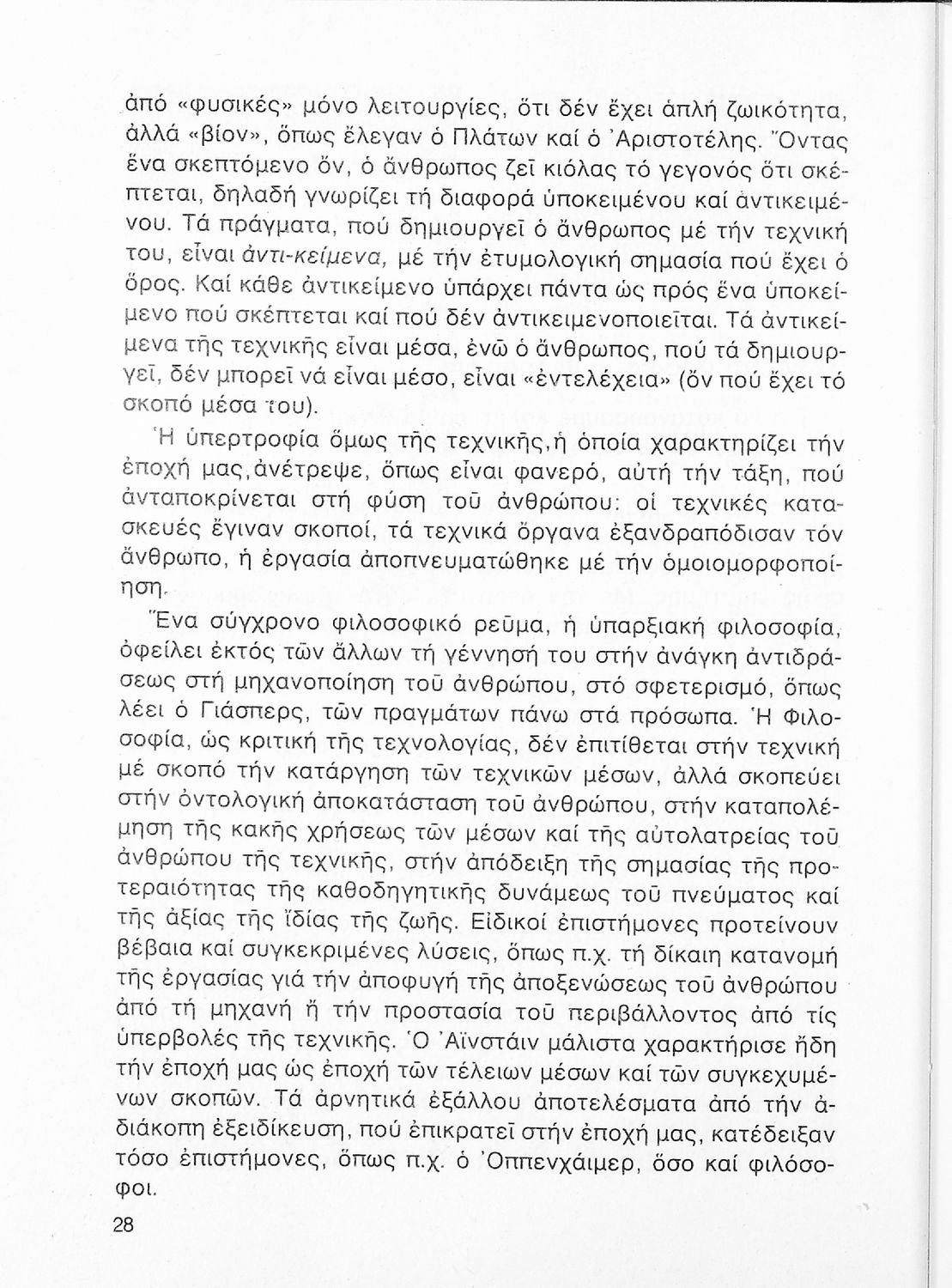 ἀπό «φυσικές» μόνο λειτουργίες, ὅτι δέν ἔχει ἁπλή ζωικότητα, ἀλλά «βίον», ὅπως ἔλεγαν ὁ Πλάτων καί ὁ Ἀριστοτέλης. Ὄντας ἕνα σκεπτόμενο ὄν, ὁ ἄνθρωπος ζεῖ κιόλας τό γεγονός ὅτι σκέπτεται, δηλαδή γνωρίζει τή διαφορά ὑποκειμένου καί ἀντικειμένου. Τά πράγματα, πού δημιουργεῖ ὁ ἄνθρωπος μέ τήν τεχνική του, εἶναι ἀντι-κείμενα, μέ τήν ἐτυμολογική σημασία πού ἔχει ὁ ὅρος. Καί κάθε ἀντικείμενο ὑπάρχει πάντα ὡς πρός ἕνα ὑποκείμενο πού σκέπτεται καί πού δέν ἀντικειμενοποιεῖται. Τά ἀντικείμενα τῆς τεχνικῆς εἶναι μέσα, ἐνῶ ὁ ἄνθρωπος, πού τά δημιουργεῖ, δέν μπορεῖ νά εἶναι μέσο, εἶναι «ἐντελέχεια» (ὄν πού ἔχει τό σκοπό μέσα του).

Ἡ ὑπερτροφία ὅμως τῆς τεχνικῆς, ἡ ὁποία χαρακτηρίζει τήν ἐποχή μας, ἀνέτρεψε, ὅπως εἶναι φανερό, αὐτή τήν τάξη, πού ἀνταποκρίνεται στή φύση τοῦ ἀνθρώπου: οἱ τεχνικές κατασκευές ἔγιναν σκοποί, τά τεχνικά ὄργανα ἐξανδραπόδισαν τόν ἄνθρωπο, ἡ ἐργασία ἀποπνευματώθηκε μέ τήν ὁμοιομορφοποίηση.

Ἕνα σύγχρονο φιλοσοφικό ρεῦμα, ἡ ὑπαρξιακή φιλοσοφία, ὀφείλει ἐκτός τῶν ἄλλων τή γέννησή του στήν ἀνάγκη ἀντιδράσεως στή μηχανοποίηση τοῦ ἀνθρώπου, στό σφετερισμό, ὅπως λέει ὁ Γιάσπερς, τῶν πραγμάτων πάνω στά πρόσωπα. Ἡ Φιλοσοφία, ὡς κριτική τῆς τεχνολογίας, δέν ἐπιτίθεται στήν τεχνική μέ σκοπό τήν κατάργηση τῶν τεχνικῶν μέσων, ἀλλά σκοπεύει στήν ὀντολογική ἀποκατάσταση τοῦ ἀνθρώπου, στήν καταπολέμηση τῆς κακῆς χρήσεως τῶν μέσων καί τῆς αὐτολατρείας τοῦ ἀνθρώπου τῆς τεχνικῆς, στήν ἀπόδειξη τῆς σημασίας τῆς προτεραιότητας τῆς καθοδηγητικῆς δυνάμεως τοῦ πνεύματος καί τῆς ἀξίας τῆς ἴδιας τῆς ζωῆς. Εἰδικοί ἐπιστήμονες προτείνουν βέβαια καί συγκεκριμένες λύσεις, ὅπως π.χ. τή δίκαιη κατανομή τῆς ἐργασίας γιά τήν ἀποφυγή τῆς ἀποξενώσεως τοῦ ἀνθρώπου ἀπό τή μηχανή ἤ τήν προστασία τοῦ περιβάλλοντος ἀπό τίς ὑπερβολές τῆς τεχνικῆς. Ὁ Ἀϊνστάιν μάλιστα χαρακτήρισε ἤδη τήν ἐποχή μας ὡς ἐποχή τῶν τέλειων μέσων καί τῶν συγκεχυμένων σκοπῶν. Τά ἀρνητικά ἐξάλλου ἀποτελέσματα ἀπό τήν ἀδιάκοπη ἐξειδίκευση, πού ἐπικρατεῖ στήν ἐποχή μας, κατέδειξαν τόσο ἐπιστήμονες, ὅπως π.χ. ὁ Ὀππενχάιμερ, ὅσο καί φιλόσοφοι.

28